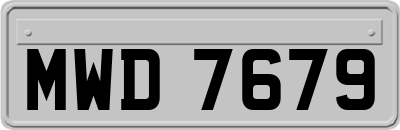 MWD 7679